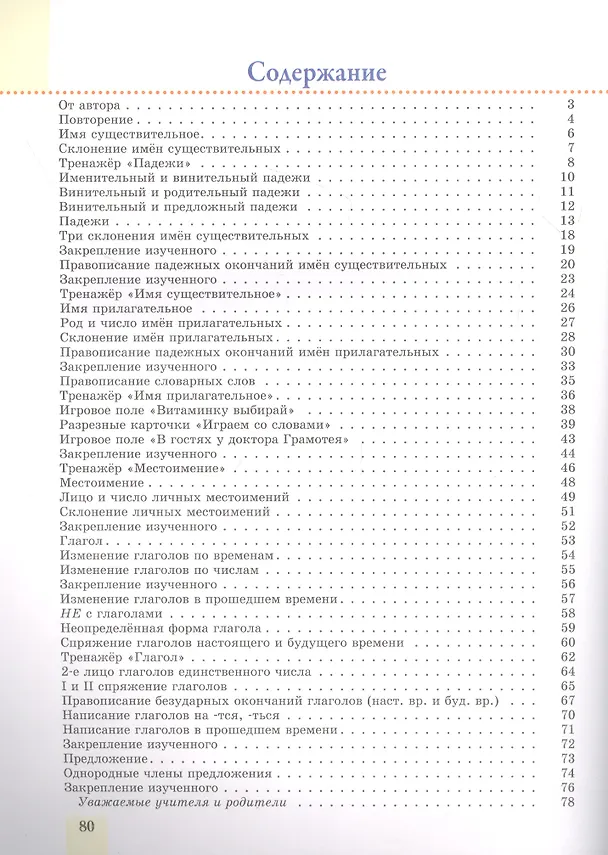 Содержание

От автора 3
Повторение 4
Имя существительное 6
Склонение имён существительных 7
Тренажёр «Падежи» 8
Именительный и винительный падежи 10
Винительный и родительный падежи 11
Винительный и предложный падежи 12
Падежи 13
Три склонения имён существительных 18
Закрепление изученного 19
Правописание падежных окончаний имён существительных 20
Закрепление изученного 23
Тренажёр «Имя существительное» 24
Имя прилагательное 26
Род и число имён прилагательных 27
Склонение имён прилагательных 28
Правописание падежных окончаний имён прилагательных 30
Закрепление изученного 33
Правописание словарных слов 35
Тренажёр «Имя прилагательное» 36
Игровое поле «Витаминку выбирай» 38
Разрезные карточки «Играем со словами» 39
Игровое поле «В гостях у доктора Грамотея» 43
Закрепление изученного 44
Тренажёр «Местоимение» 46
Местоимение 48
Лицо и число личных местоимений 49
Склонение личных местоимений 51
Закрепление изученного 52
Глагол 53
Изменение глаголов по временам 54
Изменение глаголов по числам 55
Закрепление изученного 56
Изменение глаголов в прошедшем времени 57
НЕ с глаголами 58
Неопределённая форма глагола 59
Спряжение глаголов настоящего и будущего времени 60
Тренажёр «Глагол» 62
2-е лицо глаголов единственного числа 64
I и II спряжение глаголов 65
Правописание безударных окончаний глаголов (наст. вр. и буд. вр.) 67
Написание глаголов на -тся, -ться 70
Написание глаголов в прошедшем времени 71
Закрепление изученного 72
Предложение 73
Однородные члены предложения 74
Закрепление изученного 76
Уважаемые учителя и родители 78

80